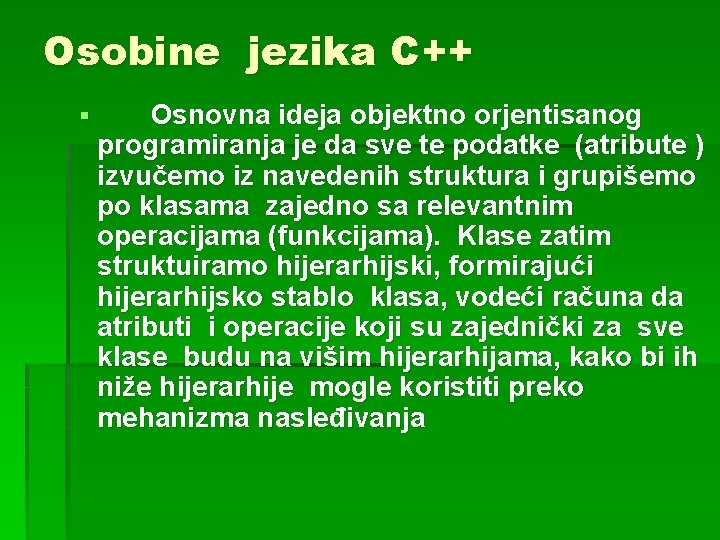 Osobine jezika C++

▪ Osnovna ideja objektno orjentisanog programiranja je da sve te podatke (atribute ) izvučemo iz navedenih struktura i grupišemo po klasama zajedno sa relevantnim operacijama (funkcijama). Klase zatim struktuiramo hijerarhijski, formirajući hijerarhijsko stablo klasa, vodeći računa da atributi i operacije koji su zajednički za sve klase budu na višim hijerarhijama, kako bi ih niže hijerarhije mogle koristiti preko mehanizma nasleđivanja